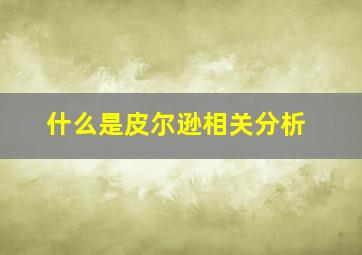 什么是皮尔逊相关分析